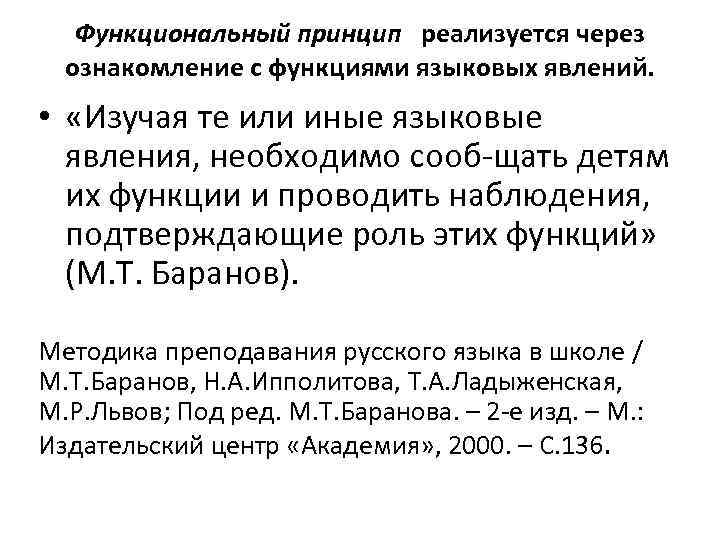 Функциональный принцип реализуется через ознакомление с функциями языковых явлений.

• «Изучая те или иные языковые явления, необходимо сооб-щать детям их функции и проводить наблюдения, подтверждающие роль этих функций» (М.Т. Баранов).

Методика преподавания русского языка в школе / М.Т.Баранов, Н.А.Ипполитова, Т.А.Ладыженская, М.Р.Львов; Под ред. М.Т.Баранова. – 2-е изд. – М.: Издательский центр «Академия», 2000. – С.136.